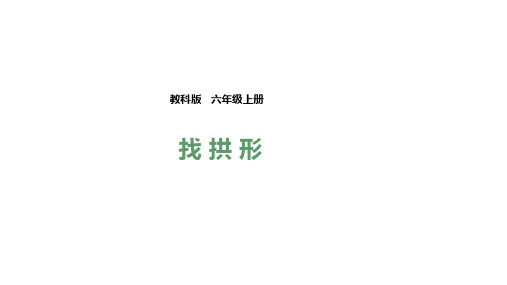 教科版　六年级上册

找拱形